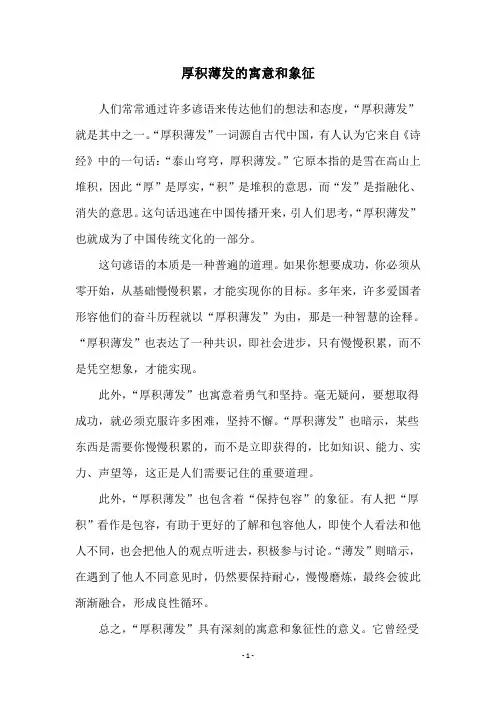 厚积薄发的寓意和象征

人们常常通过许多谚语来传达他们的想法和态度，“厚积薄发”就是其中之一。“厚积薄发”一词源自古代中国，有人认为它来自《诗经》中的一句话：“泰山穹穹，厚积薄发。”它原本指的是雪在高山上堆积，因此“厚”是厚实，“积”是堆积的意思，而“发”是指融化、消失的意思。这句话迅速在中国传播开来，引人们思考，“厚积薄发”也就成为了中国传统文化的一部分。

这句谚语的本质是一种普遍的道理。如果你想要成功，你必须从零开始，从基础慢慢积累，才能实现你的目标。多年来，许多爱国者形容他们的奋斗历程就以“厚积薄发”为由，那是一种智慧的诠释。“厚积薄发”也表达了一种共识，即社会进步，只有慢慢积累，而不是凭空想象，才能实现。

此外，“厚积薄发”也寓意着勇气和坚持。毫无疑问，要想取得成功，就必须克服许多困难，坚持不懈。“厚积薄发”也暗示，某些东西是需要你慢慢积累的，而不是立即获得的，比如知识、能力、实力、声望等，这正是人们需要记住的重要道理。

此外，“厚积薄发”也包含着“保持包容”的象征。有人把“厚积”看作是包容，有助于更好的了解和包容他人，即使个人看法和他人不同，也会把他人的观点听进去，积极参与讨论。“薄发”则暗示，在遇到了他人不同意见时，仍然要保持耐心，慢慢磨炼，最终会彼此渐渐融合，形成良性循环。

总之，“厚积薄发”具有深刻的寓意和象征性的意义。它曾经受

- 1 -